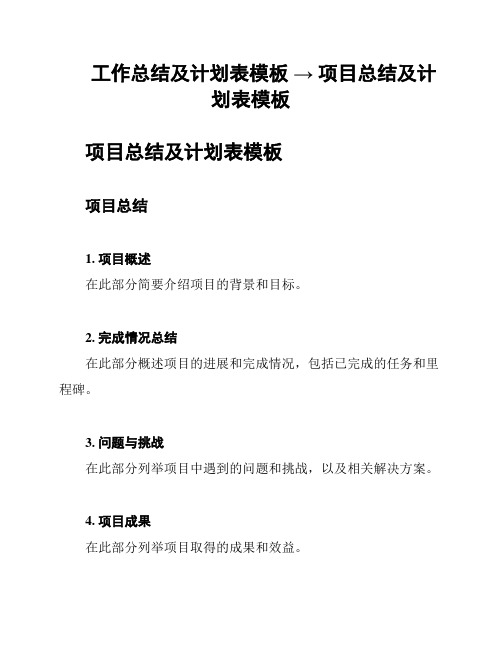 工作总结及计划表模板 → 项目总结及计划表模板

项目总结及计划表模板

项目总结

1. 项目概述

在此部分简要介绍项目的背景和目标。

2. 完成情况总结

在此部分概述项目的进展和完成情况，包括已完成的任务和里程碑。

3. 问题与挑战

在此部分列举项目中遇到的问题和挑战，以及相关解决方案。

4. 项目成果

在此部分列举项目取得的成果和效益。